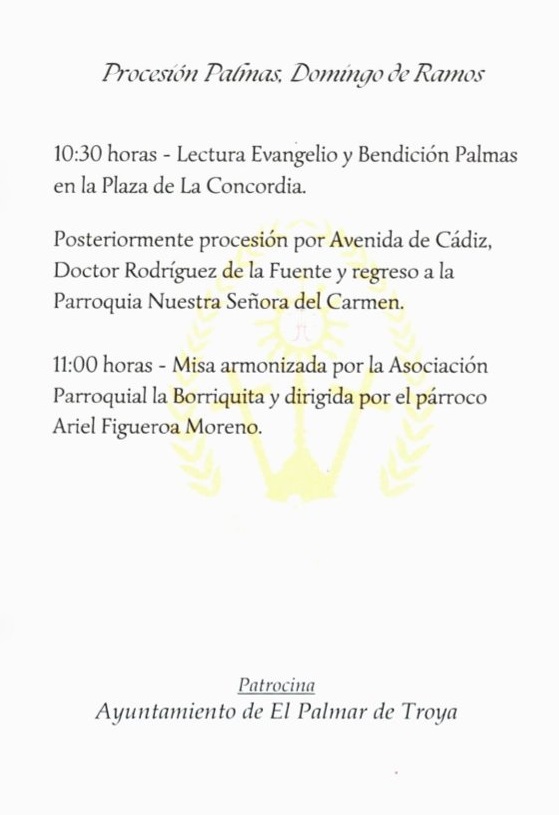 Procesión Palmas, Domingo de Ramos

10:30 horas - Lectura Evangelio y Bendición Palmas en la Plaza de La Concordia.

Posteriormente procesión por Avenida de Cádiz, Doctor Rodríguez de la Fuente y regreso a la Parroquia Nuestra Señora del Carmen.

11:00 horas - Misa armonizada por la Asociación Parroquial la Borriquita y dirigida por el párroco Ariel Figueroa Moreno.

Patrocina
Ayuntamiento de El Palmar de Troya